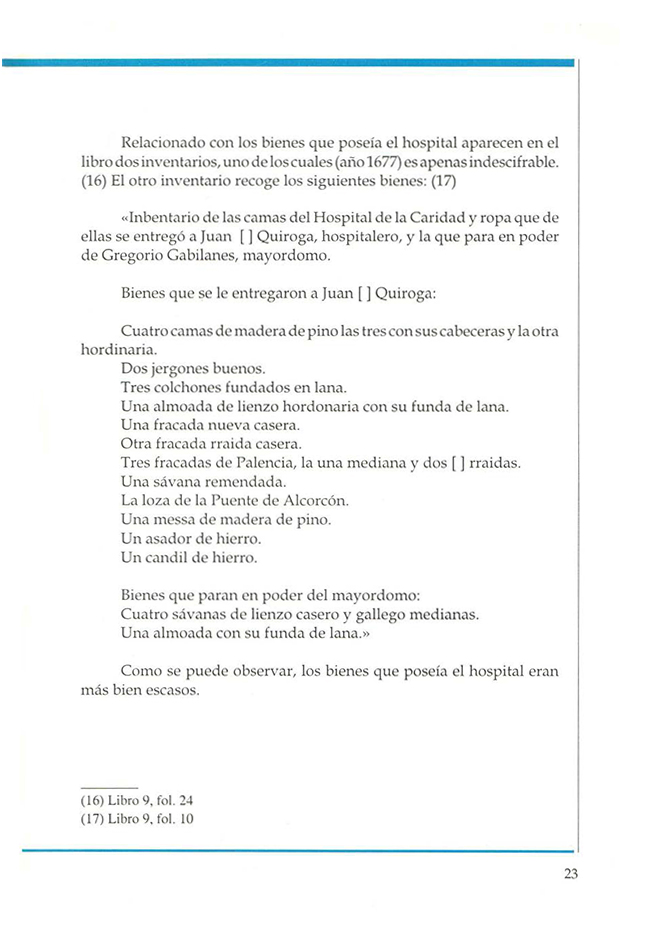 Relacionado con los bienes que poseía el hospital aparecen en el libro dos inventarios, uno de los cuales (año 1677) es apenas indescifrable. (16) El otro inventario recoge los siguientes bienes: (17)

«Inbentario de las camas del Hospital de la Caridad y ropa que de ellas se entregó a Juan [ ] Quiroga, hospitalero, y la que para en poder de Gregorio Gabilanes, mayordomo.

Bienes que se le entregaron a Juan [ ] Quiroga:

Cuatro camas de madera de pino las tres con sus cabeceras y la otra hordinaria.
Dos jergones buenos.
Tres colchones fundados en lana.
Una almoada de lienzo hordonaria con su funda de lana.
Una fracada nueva casera.
Otra fracada rraida casera.
Tres fracadas de Palencia, la una mediana y dos [ ] rraidas.
Una sávana remendada.
La loza de la Puente de Alcorcón.
Una messa de madera de pino.
Un asador de hierro.
Un candil de hierro.

Bienes que paran en poder del mayordomo:
Cuatro sávanas de lienzo casero y gallego medianas.
Una almoada con su funda de lana.»

Como se puede observar, los bienes que poseía el hospital eran más bien escasos.

(16) Libro 9, fol. 24
(17) Libro 9, fol. 10

23